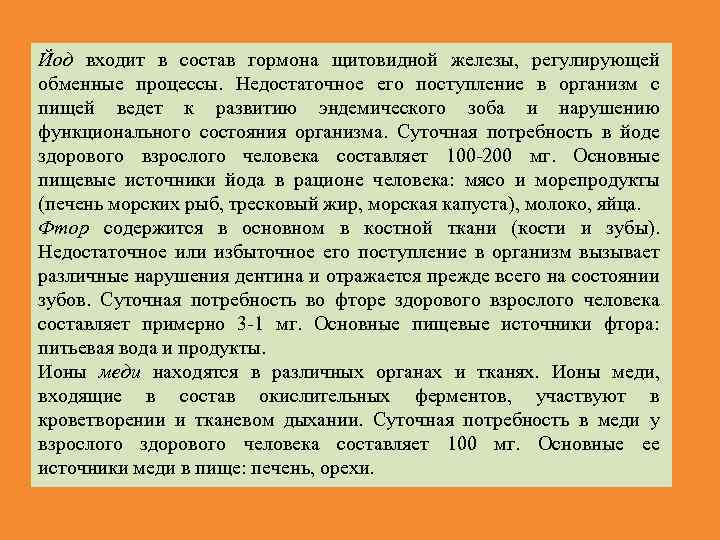 Йод входит в состав гормона щитовидной железы, регулирующей обменные процессы. Недостаточное его поступление в организм с пищей ведет к развитию эндемического зоба и нарушению функционального состояния организма. Суточная потребность в йоде здорового взрослого человека составляет 100-200 мг. Основные пищевые источники йода в рационе человека: мясо и морепродукты (печень морских рыб, тресковый жир, морская капуста), молоко, яйца.
Фтор содержится в основном в костной ткани (кости и зубы). Недостаточное или избыточное его поступление в организм вызывает различные нарушения дентина и отражается прежде всего на состоянии зубов. Суточная потребность во фторе здорового взрослого человека составляет примерно 3-1 мг. Основные пищевые источники фтора: питьевая вода и продукты.
Ионы меди находятся в различных органах и тканях. Ионы меди, входящие в состав окислительных ферментов, участвуют в кроветворении и тканевом дыхании. Суточная потребность в меди у взрослого здорового человека составляет 100 мг. Основные ее источники меди в пище: печень, орехи.